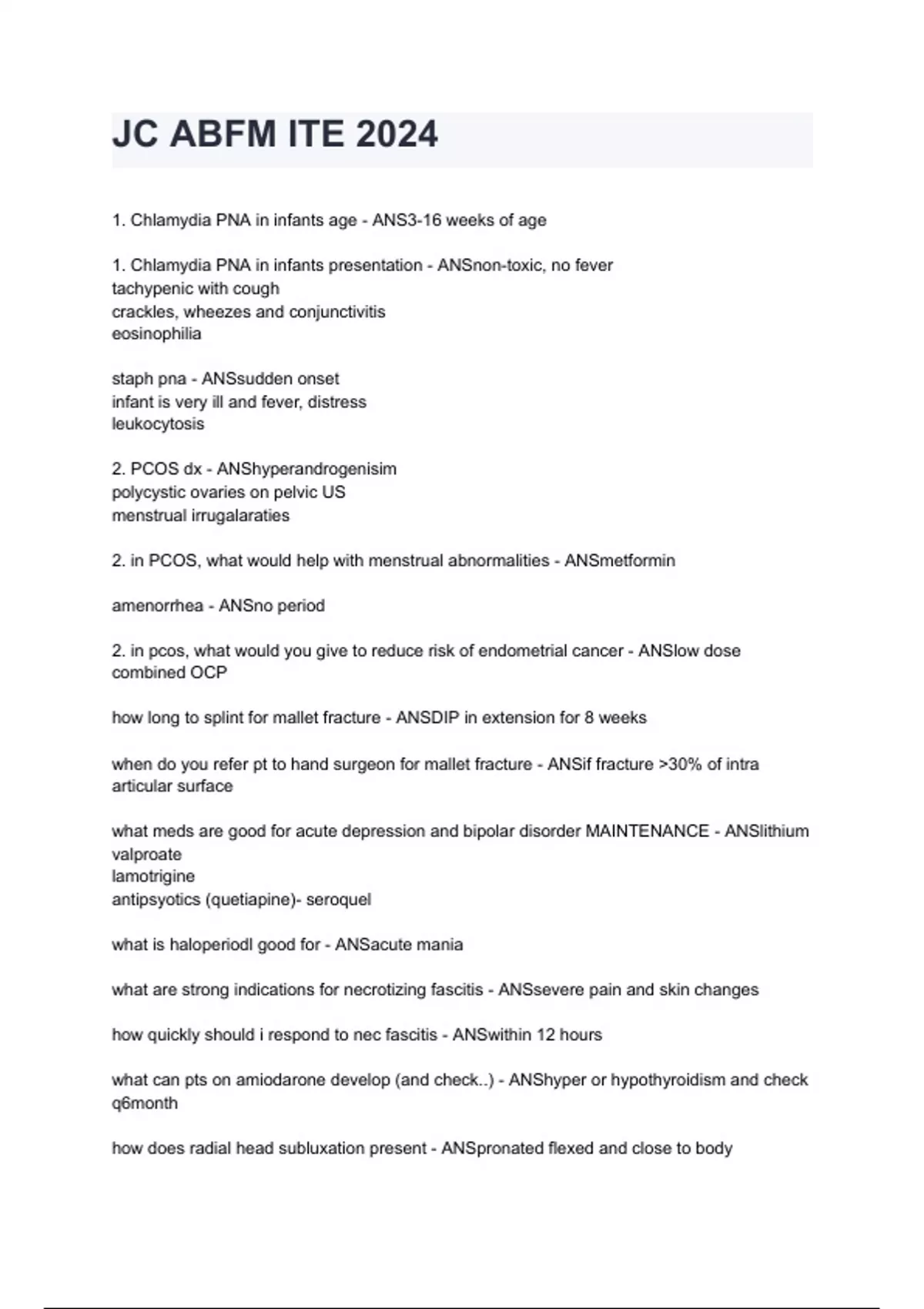 JC ABFM ITE 2024

1. Chlamydia PNA in infants age - ANS3-16 weeks of age

1. Chlamydia PNA in infants presentation - ANSnon-toxic, no fever
tachypenic with cough
crackles, wheezes and conjunctivitis
eosinophilia

staph pna - ANSsudden onset
infant is very ill and fever, distress
leukocytosis

2. PCOS dx - ANShyperandrogenisim
polycystic ovaries on pelvic US
menstrual irrugalaraties

2. in PCOS, what would help with menstrual abnormalities - ANSmetformin

amenorrhea - ANSno period

2. in pcos, what would you give to reduce risk of endometrial cancer - ANSlow dose combined OCP

how long to splint for mallet fracture - ANSDIP in extension for 8 weeks

when do you refer pt to hand surgeon for mallet fracture - ANSif fracture >30% of intra articular surface

what meds are good for acute depression and bipolar disorder MAINTENANCE - ANSlithium
valproate
lamotrigine
antipsyotics (quetiapine)- seroquel

what is haloperiodl good for - ANSacute mania

what are strong indications for necrotizing fascitis - ANSsevere pain and skin changes

how quickly should i respond to nec fascitis - ANSwithin 12 hours

what can pts on amiodarone develop (and check..) - ANShyper or hypothyroidism and check q6month

how does radial head subluxation present - ANSpronated flexed and close to body